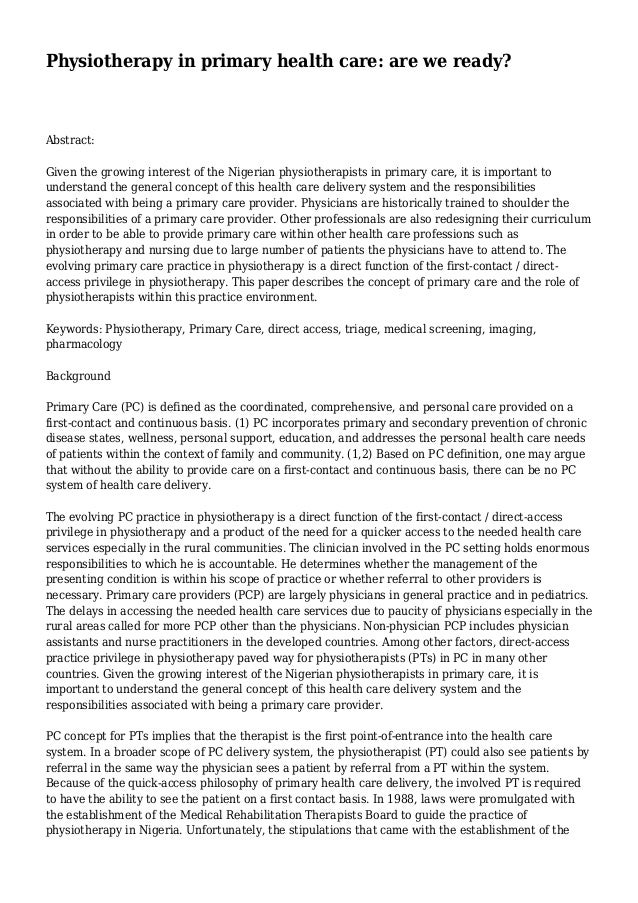 Physiotherapy in primary health care: are we ready?

Abstract:

Given the growing interest of the Nigerian physiotherapists in primary care, it is important to understand the general concept of this health care delivery system and the responsibilities associated with being a primary care provider. Physicians are historically trained to shoulder the responsibilities of a primary care provider. Other professionals are also redesigning their curriculum in order to be able to provide primary care within other health care professions such as physiotherapy and nursing due to large number of patients the physicians have to attend to. The evolving primary care practice in physiotherapy is a direct function of the first-contact / direct-access privilege in physiotherapy. This paper describes the concept of primary care and the role of physiotherapists within this practice environment.

Keywords: Physiotherapy, Primary Care, direct access, triage, medical screening, imaging, pharmacology

Background

Primary Care (PC) is defined as the coordinated, comprehensive, and personal care provided on a first-contact and continuous basis. (1) PC incorporates primary and secondary prevention of chronic disease states, wellness, personal support, education, and addresses the personal health care needs of patients within the context of family and community. (1,2) Based on PC definition, one may argue that without the ability to provide care on a first-contact and continuous basis, there can be no PC system of health care delivery.

The evolving PC practice in physiotherapy is a direct function of the first-contact / direct-access privilege in physiotherapy and a product of the need for a quicker access to the needed health care services especially in the rural communities. The clinician involved in the PC setting holds enormous responsibilities to which he is accountable. He determines whether the management of the presenting condition is within his scope of practice or whether referral to other providers is necessary. Primary care providers (PCP) are largely physicians in general practice and in pediatrics. The delays in accessing the needed health care services due to paucity of physicians especially in the rural areas called for more PCP other than the physicians. Non-physician PCP includes physician assistants and nurse practitioners in the developed countries. Among other factors, direct-access practice privilege in physiotherapy paved way for physiotherapists (PTs) in PC in many other countries. Given the growing interest of the Nigerian physiotherapists in primary care, it is important to understand the general concept of this health care delivery system and the responsibilities associated with being a primary care provider.

PC concept for PTs implies that the therapist is the first point-of-entrance into the health care system. In a broader scope of PC delivery system, the physiotherapist (PT) could also see patients by referral in the same way the physician sees a patient by referral from a PT within the system. Because of the quick-access philosophy of primary health care delivery, the involved PT is required to have the ability to see the patient on a first contact basis. In 1988, laws were promulgated with the establishment of the Medical Rehabilitation Therapists Board to guide the practice of physiotherapy in Nigeria. Unfortunately, the stipulations that came with the establishment of the